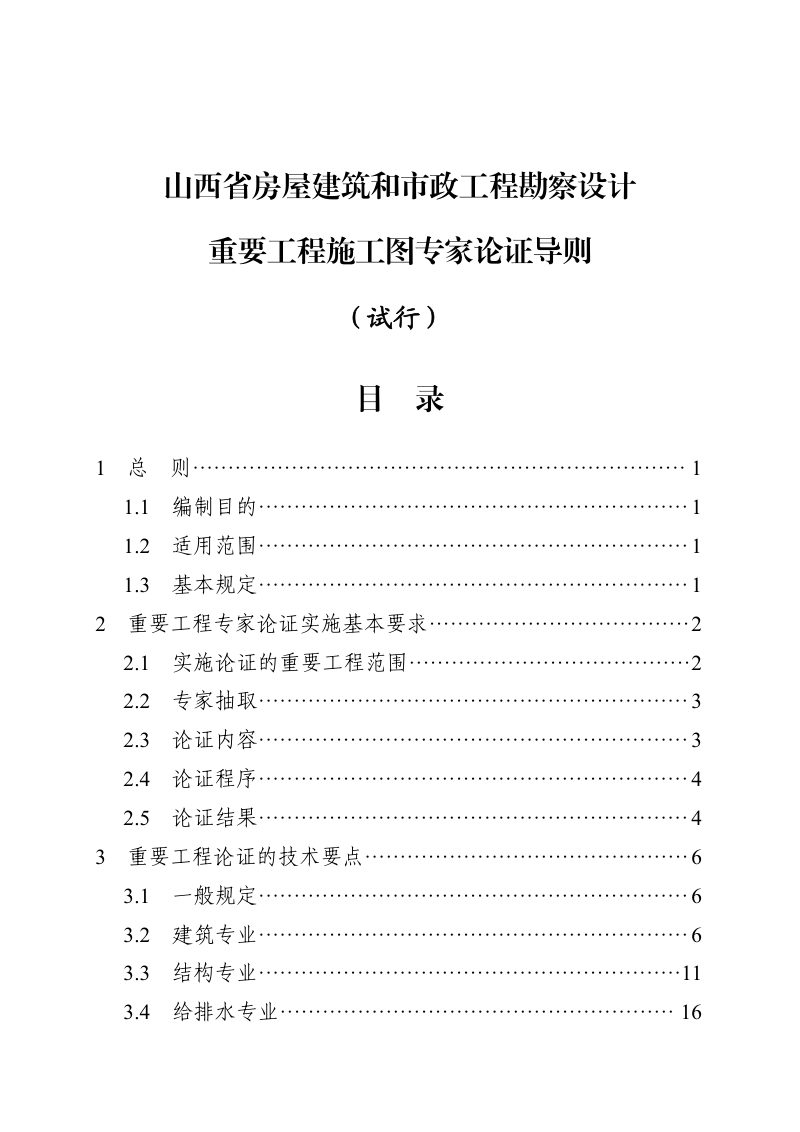 山西省房屋建筑和市政工程勘察设计

重要工程施工图专家论证导则

（试行）

目 录

1 总 则 1

1.1 编制目的 1

1.2 适用范围 1

1.3 基本规定 1

2 重要工程专家论证实施基本要求 2

2.1 实施论证的重要工程范围 2

2.2 专家抽取 3

2.3 论证内容 3

2.4 论证程序 4

2.5 论证结果 4

3 重要工程论证的技术要点 6

3.1 一般规定 6

3.2 建筑专业 6

3.3 结构专业 11

3.4 给排水专业 16